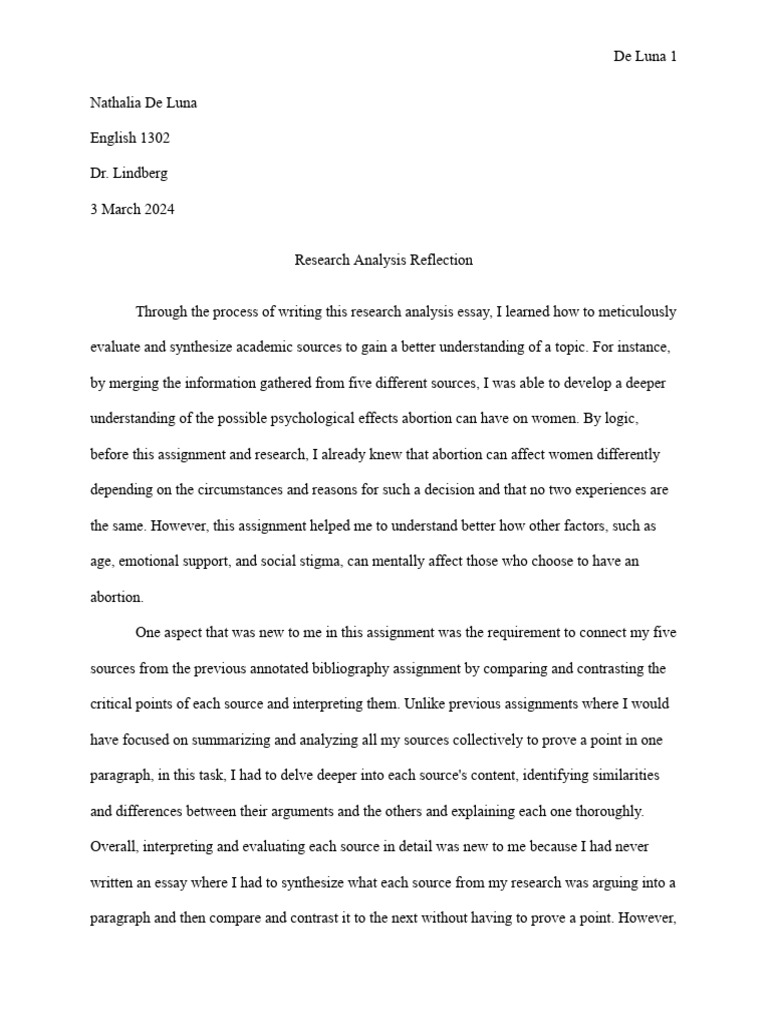 De Luna 1

Nathalia De Luna

English 1302

Dr. Lindberg

3 March 2024

Research Analysis Reflection

Through the process of writing this research analysis essay, I learned how to meticulously evaluate and synthesize academic sources to gain a better understanding of a topic. For instance, by merging the information gathered from five different sources, I was able to develop a deeper understanding of the possible psychological effects abortion can have on women. By logic, before this assignment and research, I already knew that abortion can affect women differently depending on the circumstances and reasons for such a decision and that no two experiences are the same. However, this assignment helped me to understand better how other factors, such as age, emotional support, and social stigma, can mentally affect those who choose to have an abortion.

One aspect that was new to me in this assignment was the requirement to connect my five sources from the previous annotated bibliography assignment by comparing and contrasting the critical points of each source and interpreting them. Unlike previous assignments where I would have focused on summarizing and analyzing all my sources collectively to prove a point in one paragraph, in this task, I had to delve deeper into each source's content, identifying similarities and differences between their arguments and the others and explaining each one thoroughly. Overall, interpreting and evaluating each source in detail was new to me because I had never written an essay where I had to synthesize what each source from my research was arguing into a paragraph and then compare and contrast it to the next without having to prove a point. However,